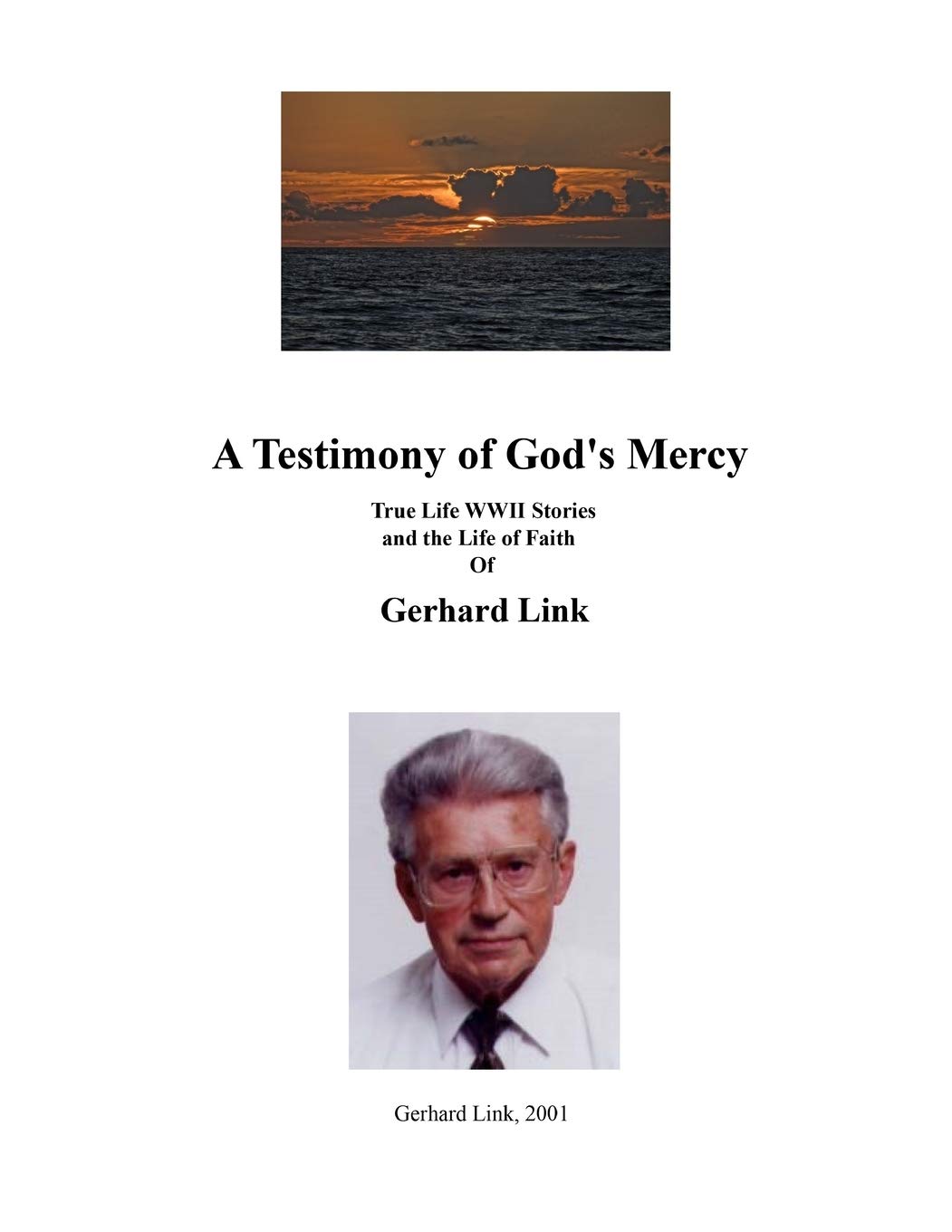 A Testimony of God's Mercy

True Life WWII Stories
and the Life of Faith
Of

Gerhard Link

Gerhard Link, 2001